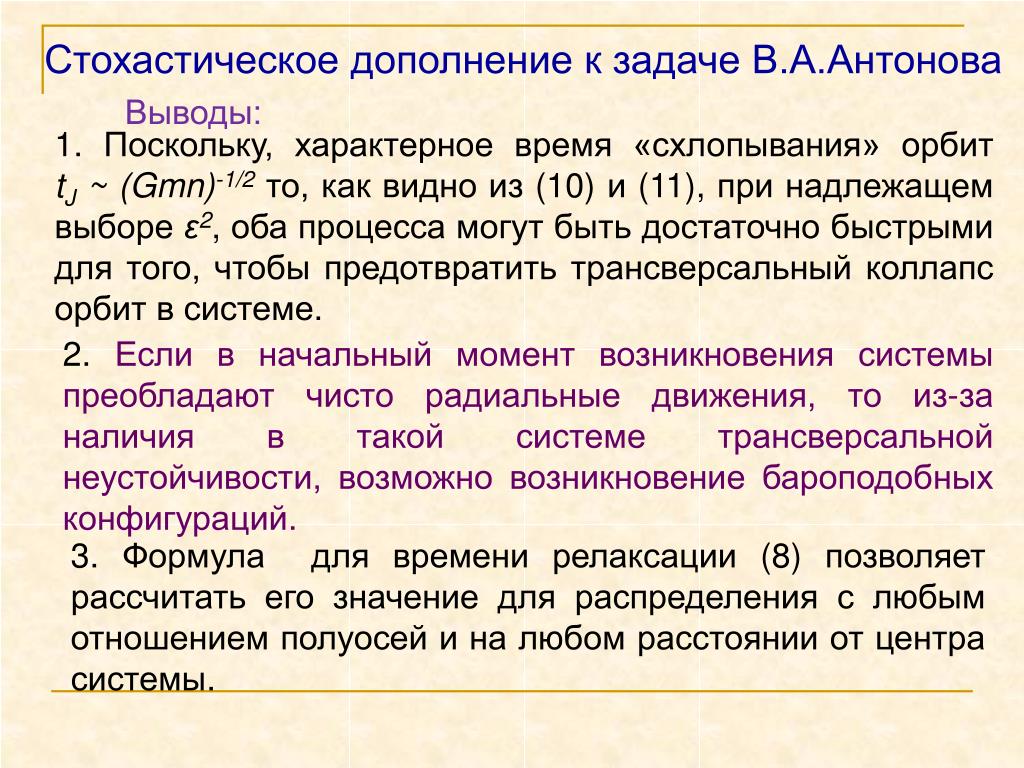 Стохастическое дополнение к задаче В.А.Антонова

Выводы:

1. Поскольку, характерное время «схлопывания» орбит $t_J \sim (Gmn)^{-1/2}$ то, как видно из (10) и (11), при надлежащем выборе $\varepsilon^2$, оба процесса могут быть достаточно быстрыми для того, чтобы предотвратить трансверсальный коллапс орбит в системе.

2. Если в начальный момент возникновения системы преобладают чисто радиальные движения, то из-за наличия в такой системе трансверсальной неустойчивости, возможно возникновение бароподобных конфигураций.

3. Формула для времени релаксации (8) позволяет рассчитать его значение для распределения с любым отношением полуосей и на любом расстоянии от центра системы.